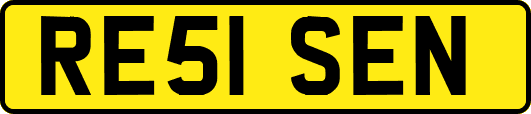 RE51 SEN